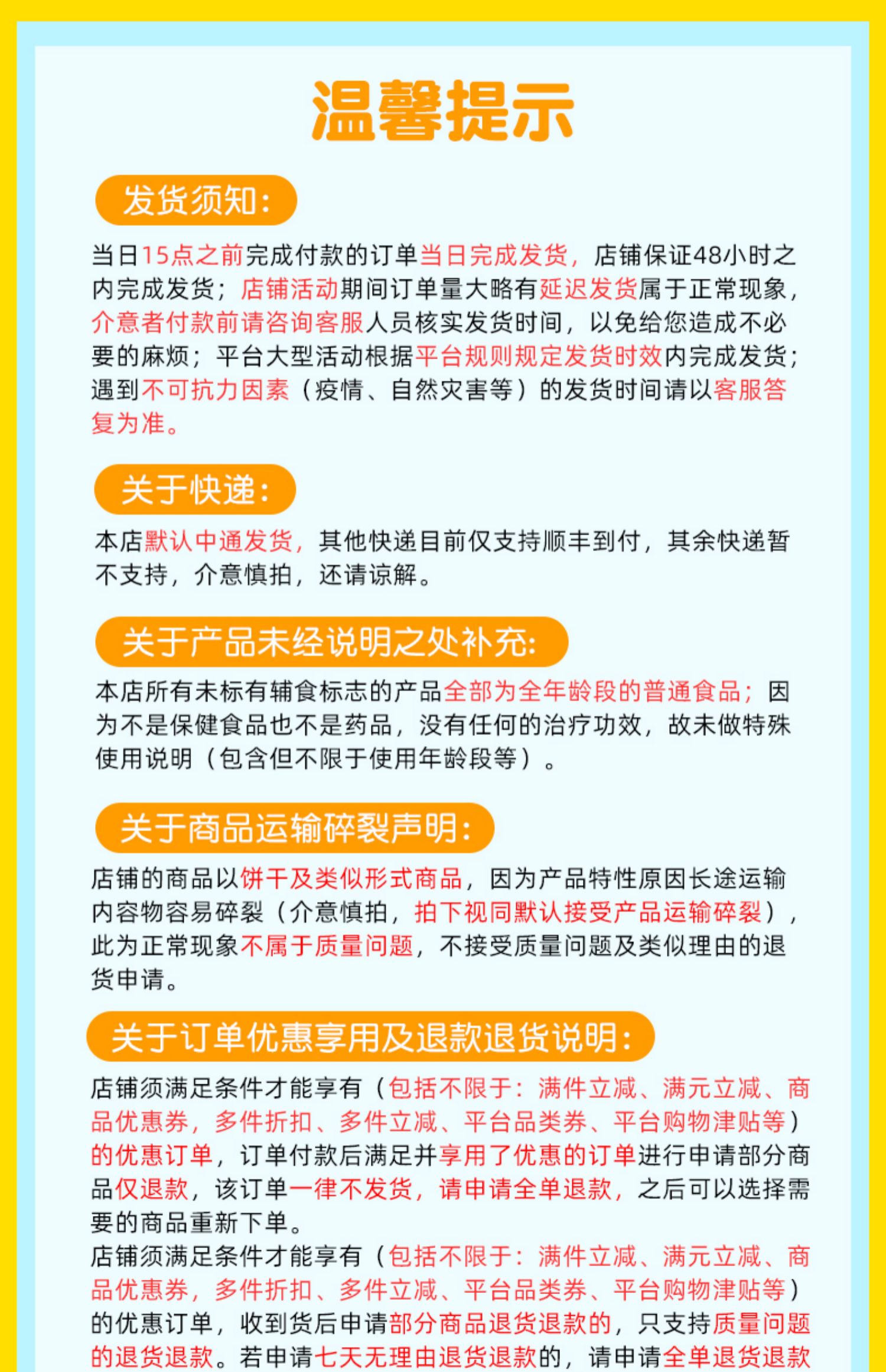 温馨提示

发货须知：

当日15点之前完成付款的订单当日完成发货，店铺保证48小时之内完成发货；店铺活动期间订单量大略有延迟发货属于正常现象，介意者付款前请咨询客服人员核实发货时间，以免给您造成不必要的麻烦；平台大型活动根据平台规则规定发货时效内完成发货；遇到不可抗力因素（疫情、自然灾害等）的发货时间请以客服答复为准。

关于快递：

本店默认中通发货，其他快递目前仅支持顺丰到付，其余快递暂不支持，介意慎拍，还请谅解。

关于产品未经说明之处补充：

本店所有未标有辅食标志的产品全部为全年龄段的普通食品；因为不是保健食品也不是药品，没有任何的治疗功效，故未做特殊使用说明（包含但不限于使用年龄段等）。

关于商品运输碎裂声明：

店铺的商品以饼干及类似形式商品，因为产品特性原因长途运输内容物容易碎裂（介意慎拍，拍下视同默认接受产品运输碎裂），此为正常现象不属于质量问题，不接受质量问题及类似理由的退货申请。

关于订单优惠享用及退款退货说明：

店铺须满足条件才能享有（包括不限于：满件立减、满元立减、商品优惠券，多件折扣、多件立减、平台品类券、平台购物津贴等）的优惠订单，订单付款后满足并享用了优惠的订单进行申请部分商品仅退款，该订单一律不发货，请申请全单退款，之后可以选择需要的商品重新下单。

店铺须满足条件才能享有（包括不限于：满件立减、满元立减、商品优惠券，多件折扣、多件立减、平台品类券、平台购物津贴等）的优惠订单，收到货后申请部分商品退货退款的，只支持质量问题的退货退款。若申请七天无理由退货退款的，请申请全单退货退款